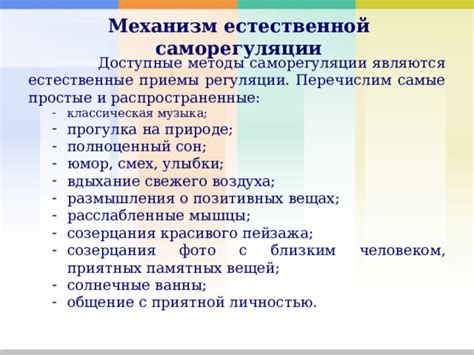 Механизм естественной саморегуляции

Доступные методы саморегуляции являются естественные приемы регуляции. Перечислим самые простые и распространенные:

- классическая музыка;
- прогулка на природе;
- полноценный сон;
- юмор, смех, улыбки;
- вдыхание свежего воздуха;
- размышления о позитивных вещах;
- расслабленные мышцы;
- созерцания красивого пейзажа;
- созерцания фото с близким человеком, приятных памятных вещей;
- солнечные ванны;
- общение с приятной личностью.